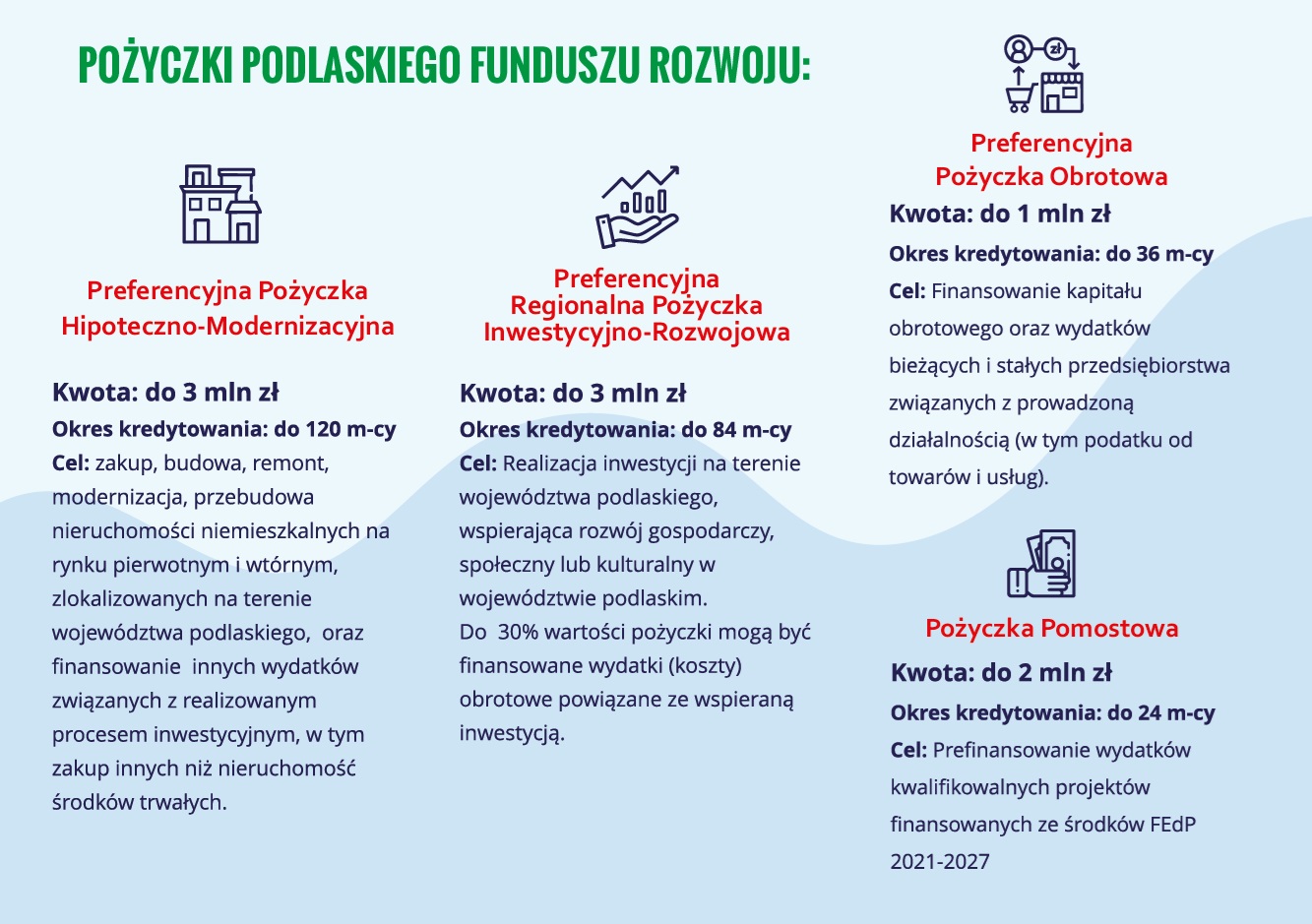 POŻYCZKI PODLASKIEGO FUNDUSZU ROZWOJU:

Preferencyjna Pożyczka Hipoteczno-Modernizacyjna

Kwota: do 3 mln zł
Okres kredytowania: do 120 m-cy
Cel: zakup, budowa, remont, modernizacja, przebudowa nieruchomości niemieszkalnych na rynku pierwotnym i wtórnym, zlokalizowanych na terenie województwa podlaskiego, oraz finansowanie innych wydatków związanych z realizowanym procesem inwestycyjnym, w tym zakup innych niż nieruchomość środków trwałych.

Preferencyjna Regionalna Pożyczka Inwestycyjno-Rozwojowa

Kwota: do 3 mln zł
Okres kredytowania: do 84 m-cy
Cel: Realizacja inwestycji na terenie województwa podlaskiego, wspierająca rozwój gospodarczy, społeczny lub kulturalny w województwie podlaskim.
Do 30% wartości pożyczki mogą być finansowane wydatki (koszty) obrotowe powiązane ze wspieraną inwestycją.

zł

Preferencyjna Pożyczka Obrotowa
Kwota: do 1 mln zł
Okres kredytowania: do 36 m-cy
Cel: Finansowanie kapitału obrotowego oraz wydatków bieżących i stałych przedsiębiorstwa związanych z prowadzoną działalnością (w tym podatku od towarów i usług).

Pożyczka Pomostowa
Kwota: do 2 mln zł
Okres kredytowania: do 24 m-cy
Cel: Prefinansowanie wydatków kwalifikowalnych projektów finansowanych ze środków FEdP 2021-2027